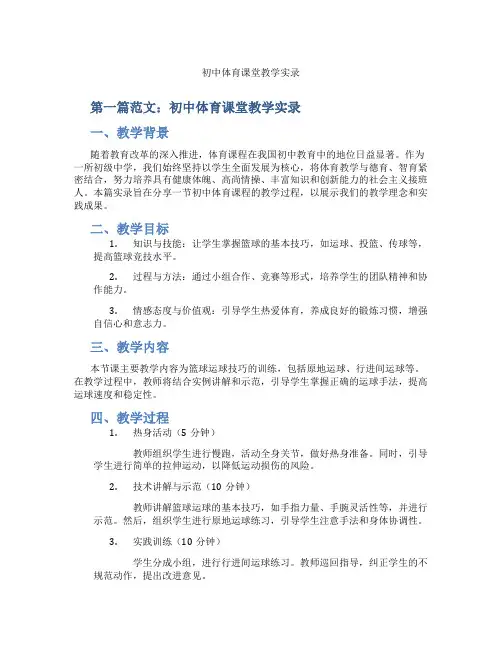 初中体育课堂教学实录

第一篇范文：初中体育课堂教学实录

一、教学背景

随着教育改革的深入推进，体育课程在我国初中教育中的地位日益显著。作为一所初级中学，我们始终坚持以学生全面发展为核心，将体育教学与德育、智育紧密结合，努力培养具有健康体魄、高尚情操、丰富知识和创新能力的社会主义接班人。本篇实录旨在分享一节初中体育课程的教学过程，以展示我们的教学理念和实践成果。

二、教学目标

1. 知识与技能：让学生掌握篮球的基本技巧，如运球、投篮、传球等，提高篮球竞技水平。

2. 过程与方法：通过小组合作、竞赛等形式，培养学生的团队精神和协作能力。

3. 情感态度与价值观：引导学生热爱体育，养成良好的锻炼习惯，增强自信心和意志力。

三、教学内容

本节课主要教学内容为篮球运球技巧的训练，包括原地运球、行进间运球等。在教学过程中，教师将结合实例讲解和示范，引导学生掌握正确的运球手法，提高运球速度和稳定性。

四、教学过程

1. 热身活动（5 分钟）

教师组织学生进行慢跑，活动全身关节，做好热身准备。同时，引导学生进行简单的拉伸运动，以降低运动损伤的风险。

2. 技术讲解与示范（10 分钟）

教师讲解篮球运球的基本技巧，如手指力量、手腕灵活性等，并进行示范。然后，组织学生进行原地运球练习，引导学生注意手法和身体协调性。

3. 实践训练（10 分钟）

学生分成小组，进行行进间运球练习。教师巡回指导，纠正学生的不规范动作，提出改进意见。